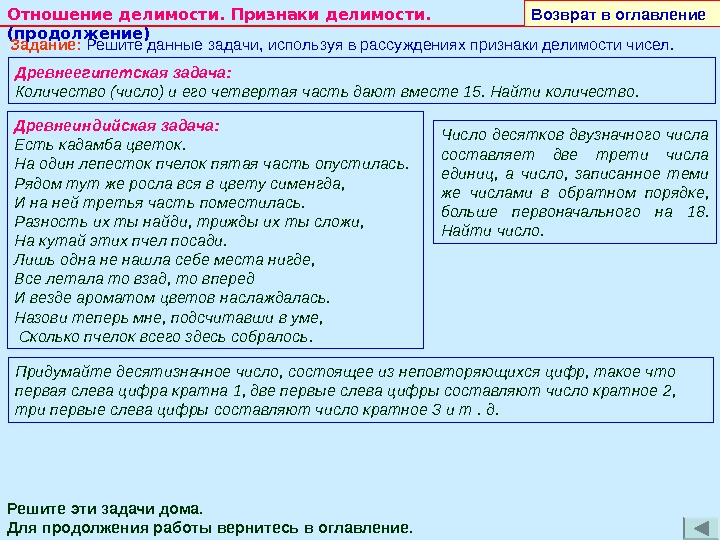 Отношение делимости. Признаки делимости. (продолжение)

Возврат в оглавление

Задание: Решите данные задачи, используя в рассуждениях признаки делимости чисел.

Древнеегипетская задача:
Количество (число) и его четвертая часть дают вместе 15. Найти количество.

Древнеиндийская задача:
Есть кадамба цветок.
На один лепесток пчелок пятая часть опустилась.
Рядом тут же росла вся в цвету сименгда,
И на ней третья часть поместилась.
Разность их ты найди, трижды их ты сложи,
На кутай этих пчел посади.
Лишь одна не нашла себе места нигде,
Все летала то взад, то вперед
И везде ароматом цветов наслаждалась.
Назови теперь мне, подсчитавши в уме,
Сколько пчелок всего здесь собралось.

Число десятков двузначного числа составляет две трети числа единиц, а число, записанное теми же числами в обратном порядке, больше первоначального на 18. Найти число.

Придумайте десятизначное число, состоящее из неповторяющихся цифр, такое что первая слева цифра кратна 1, две первые слева цифры составляют число кратное 2, три первые слева цифры составляют число кратное 3 и т . д.

Решите эти задачи дома.
Для продолжения работы вернитесь в оглавление.